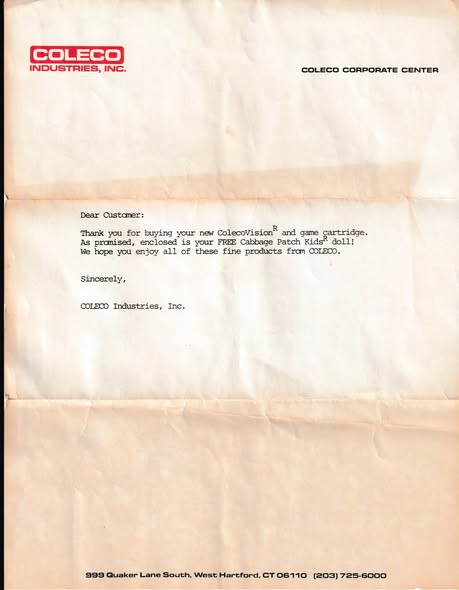 COLECO
INDUSTRIES, INC.

COLECO CORPORATE CENTER

Dear Customer:

Thank you for buying your new ColecoVision$^R$ and game cartridge. As promised, enclosed is your FREE Cabbage Patch Kids$^R$ doll! We hope you enjoy all of these fine products from COLECO.

Sincerely,

COLECO Industries, Inc.

999 Quaker Lane South, West Hartford, CT 06110 (203) 725-6000